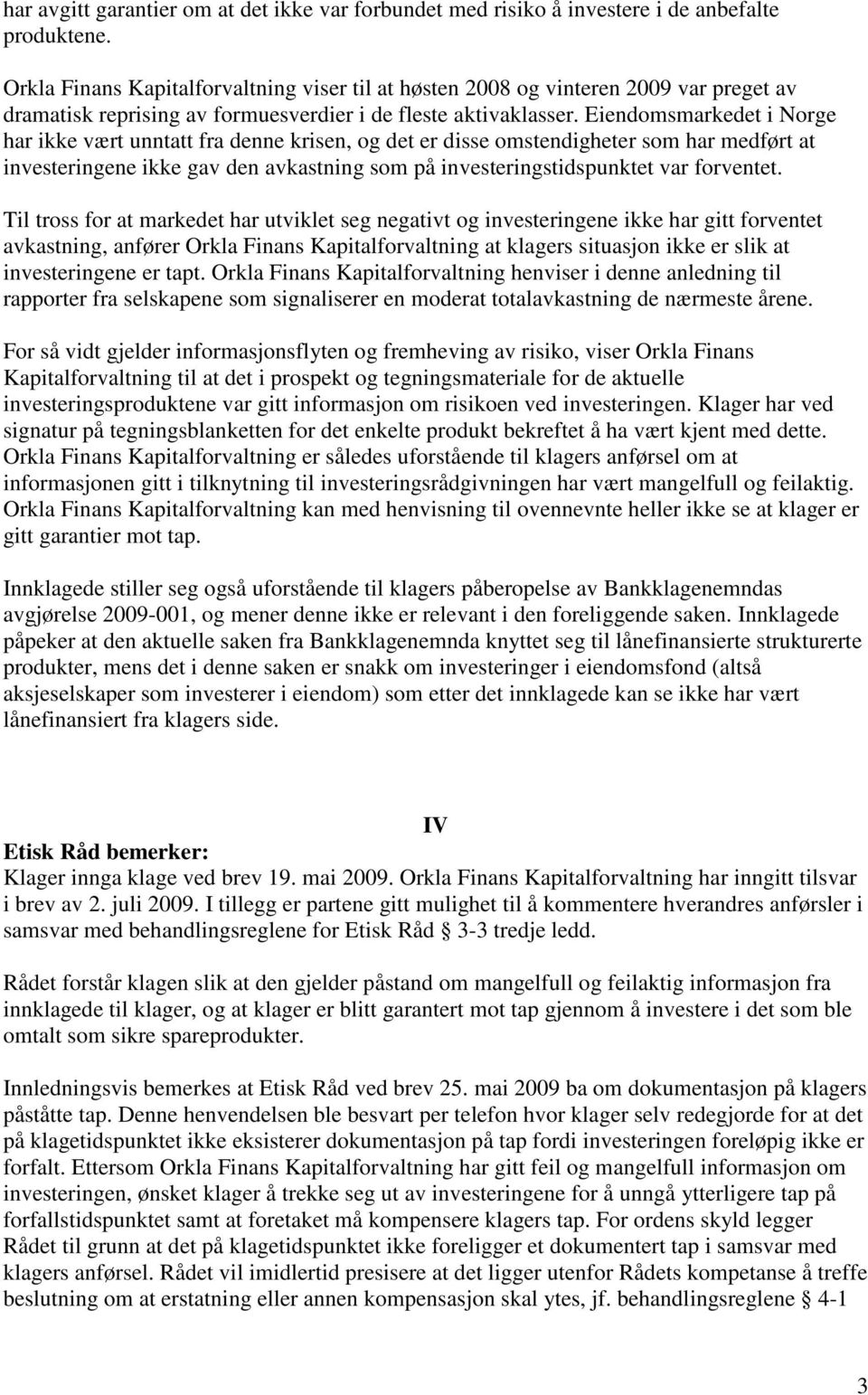 har avgitt garantier om at det ikke var forbundet med risiko å investere i de anbefalte produktene.

Orkla Finans Kapitalforvaltning viser til at høsten 2008 og vinteren 2009 var preget av dramatisk reprising av formuesverdier i de fleste aktivaklasser. Eiendomsmarkedet i Norge har ikke vært unntatt fra denne krisen, og det er disse omstendigheter som har medført at investeringene ikke gav den avkastning som på investeringstidspunktet var forventet.

Til tross for at markedet har utviklet seg negativt og investeringene ikke har gitt forventet avkastning, anfører Orkla Finans Kapitalforvaltning at klagers situasjon ikke er slik at investeringene er tapt. Orkla Finans Kapitalforvaltning henviser i denne anledning til rapporter fra selskapene som signaliserer en moderat totalavkastning de nærmeste årene.

For så vidt gjelder informasjonsflyten og fremheving av risiko, viser Orkla Finans Kapitalforvaltning til at det i prospekt og tegningsmateriale for de aktuelle investeringsproduktene var gitt informasjon om risikoen ved investeringen. Klager har ved signatur på tegningsblanketten for det enkelte produkt bekreftet å ha vært kjent med dette. Orkla Finans Kapitalforvaltning er således uforstående til klagers anførsel om at informasjonen gitt i tilknytning til investeringsrådgivningen har vært mangelfull og feilaktig. Orkla Finans Kapitalforvaltning kan med henvisning til ovennevnte heller ikke se at klager er gitt garantier mot tap.

Innklagede stiller seg også uforstående til klagers påberopelse av Bankklagenemndas avgjørelse 2009-001, og mener denne ikke er relevant i den foreliggende saken. Innklagede påpeker at den aktuelle saken fra Bankklagenemnda knyttet seg til lånefinansierte strukturerte produkter, mens det i denne saken er snakk om investeringer i eiendomsfond (altså aksjeselskaper som investerer i eiendom) som etter det innklagede kan se ikke har vært lånefinansiert fra klagers side.

IV

Etisk Råd bemerker:
Klager innga klage ved brev 19. mai 2009. Orkla Finans Kapitalforvaltning har inngitt tilsvar i brev av 2. juli 2009. I tillegg er partene gitt mulighet til å kommentere hverandres anførsler i samsvar med behandlingsreglene for Etisk Råd § 3-3 tredje ledd.

Rådet forstår klagen slik at den gjelder påstand om mangelfull og feilaktig informasjon fra innklagede til klager, og at klager er blitt garantert mot tap gjennom å investere i det som ble omtalt som sikre spareprodukter.

Innledningsvis bemerkes at Etisk Råd ved brev 25. mai 2009 ba om dokumentasjon på klagers påståtte tap. Denne henvendelsen ble besvart per telefon hvor klager selv redegjorde for at det på klagetidspunktet ikke eksisterer dokumentasjon på tap fordi investeringen foreløpig ikke er forfalt. Ettersom Orkla Finans Kapitalforvaltning har gitt feil og mangelfull informasjon om investeringen, ønsket klager å trekke seg ut av investeringene for å unngå ytterligere tap på forfallstidspunktet samt at foretaket må kompensere klagers tap. For ordens skyld legger Rådet til grunn at det på klagetidspunktet ikke foreligger et dokumentert tap i samsvar med klagers anførsel. Rådet vil imidlertid presisere at det ligger utenfor Rådets kompetanse å treffe beslutning om at erstatning eller annen kompensasjon skal ytes, jf. behandlingsreglene § 4-1

3